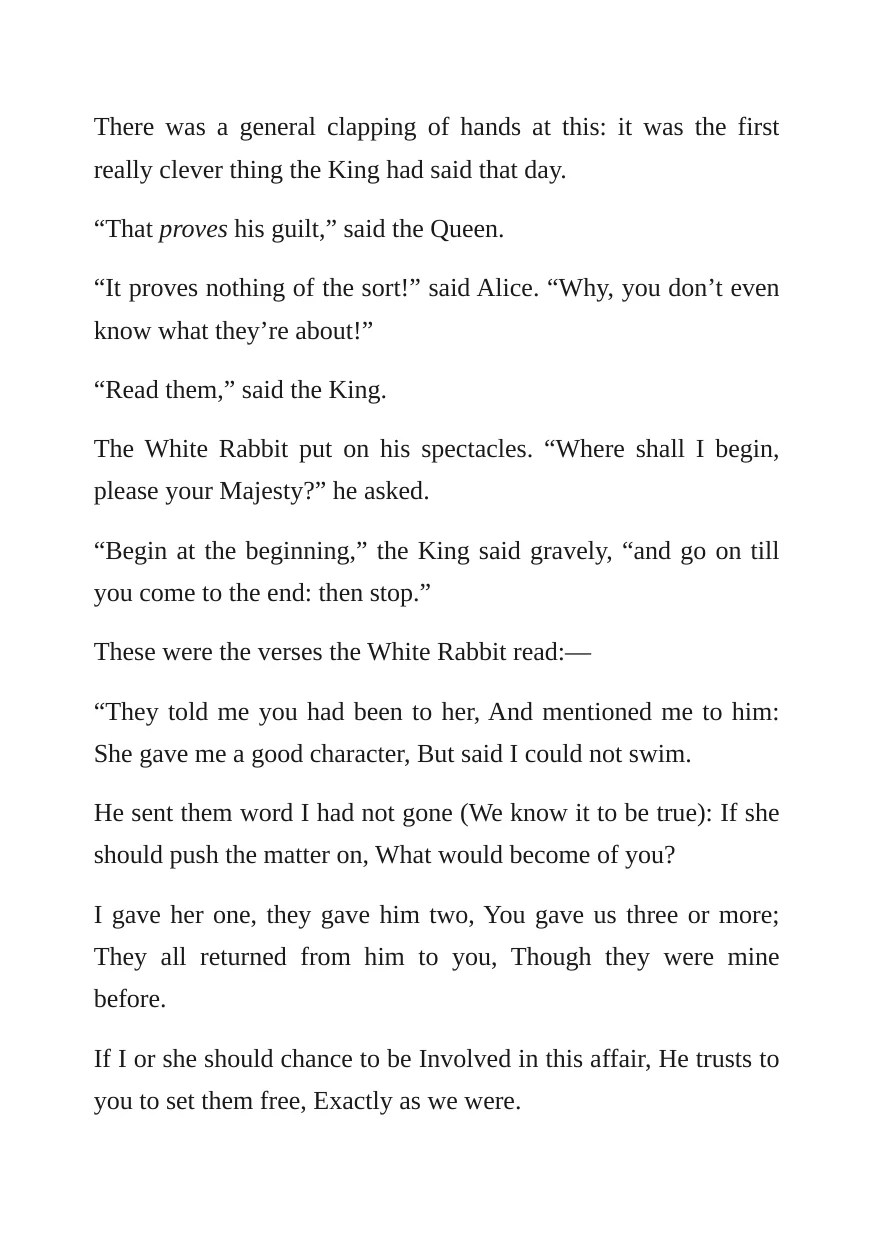 There was a general clapping of hands at this: it was the first really clever thing the King had said that day.

"That proves his guilt," said the Queen.

"It proves nothing of the sort!" said Alice. "Why, you don't even know what they're about!"

"Read them," said the King.

The White Rabbit put on his spectacles. "Where shall I begin, please your Majesty?" he asked.

"Begin at the beginning," the King said gravely, "and go on till you come to the end: then stop."

These were the verses the White Rabbit read:—

"They told me you had been to her, And mentioned me to him: She gave me a good character, But said I could not swim.

He sent them word I had not gone (We know it to be true): If she should push the matter on, What would become of you?

I gave her one, they gave him two, You gave us three or more; They all returned from him to you, Though they were mine before.

If I or she should chance to be Involved in this affair, He trusts to you to set them free, Exactly as we were.